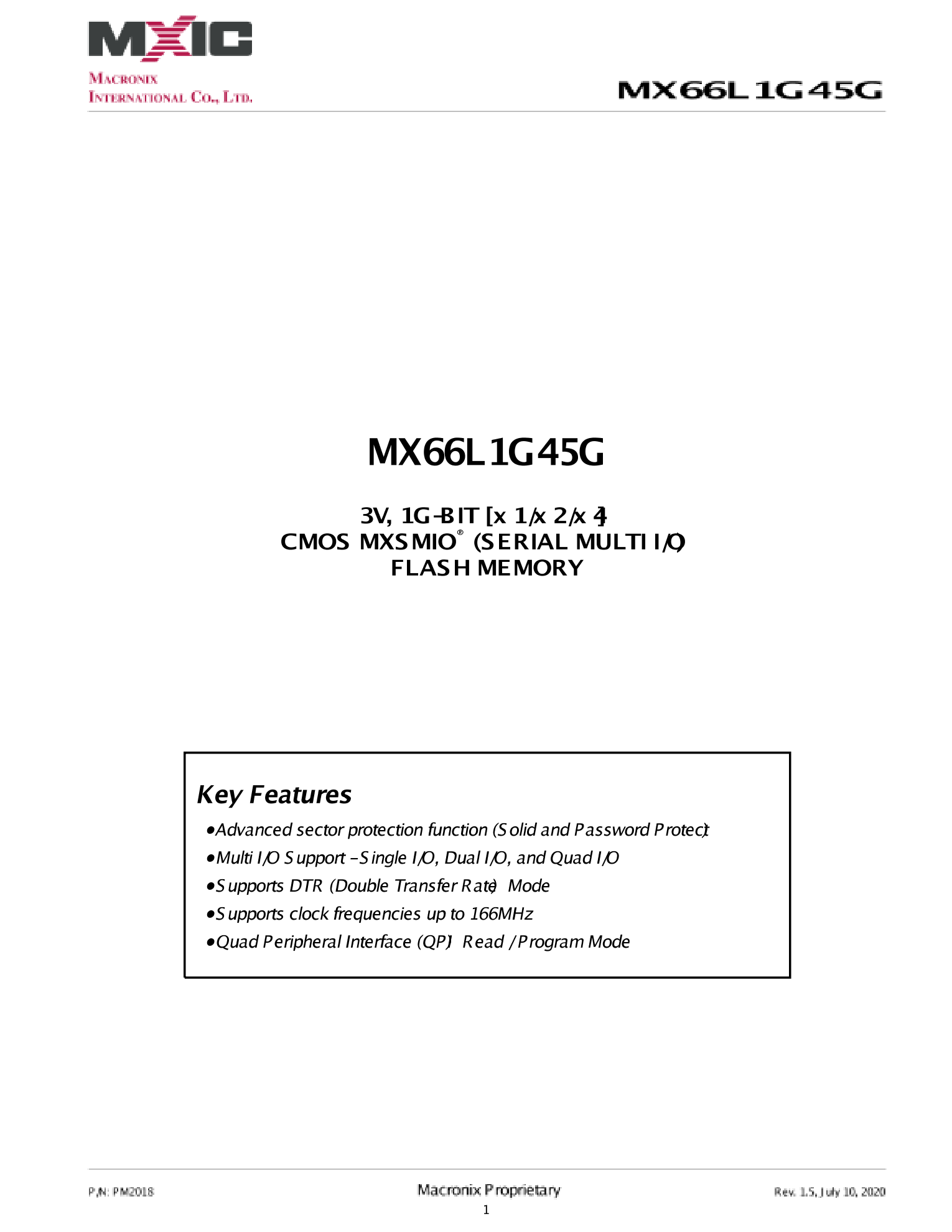 MXIC

MACRONIX INTERNATIONAL CO., LTD.

MX66L1G45G

MX66L1G45G

3V, 1G-BIT [x 1/x 2/x 4]
CMOS MXSMIO® (SERIAL MULTI I/O)
FLASH MEMORY

Key Features

• Advanced sector protection function (Solid and Password Protect)
• Multi I/O Support - Single I/O, Dual I/O, and Quad I/O
• Supports DTR (Double Transfer Rate) Mode
• Supports clock frequencies up to 166MHz
• Quad Peripheral Interface (QPI) Read / Program Mode

P/N: PM2018

Macronix Proprietary

1

Rev. 1.5, July 10, 2020